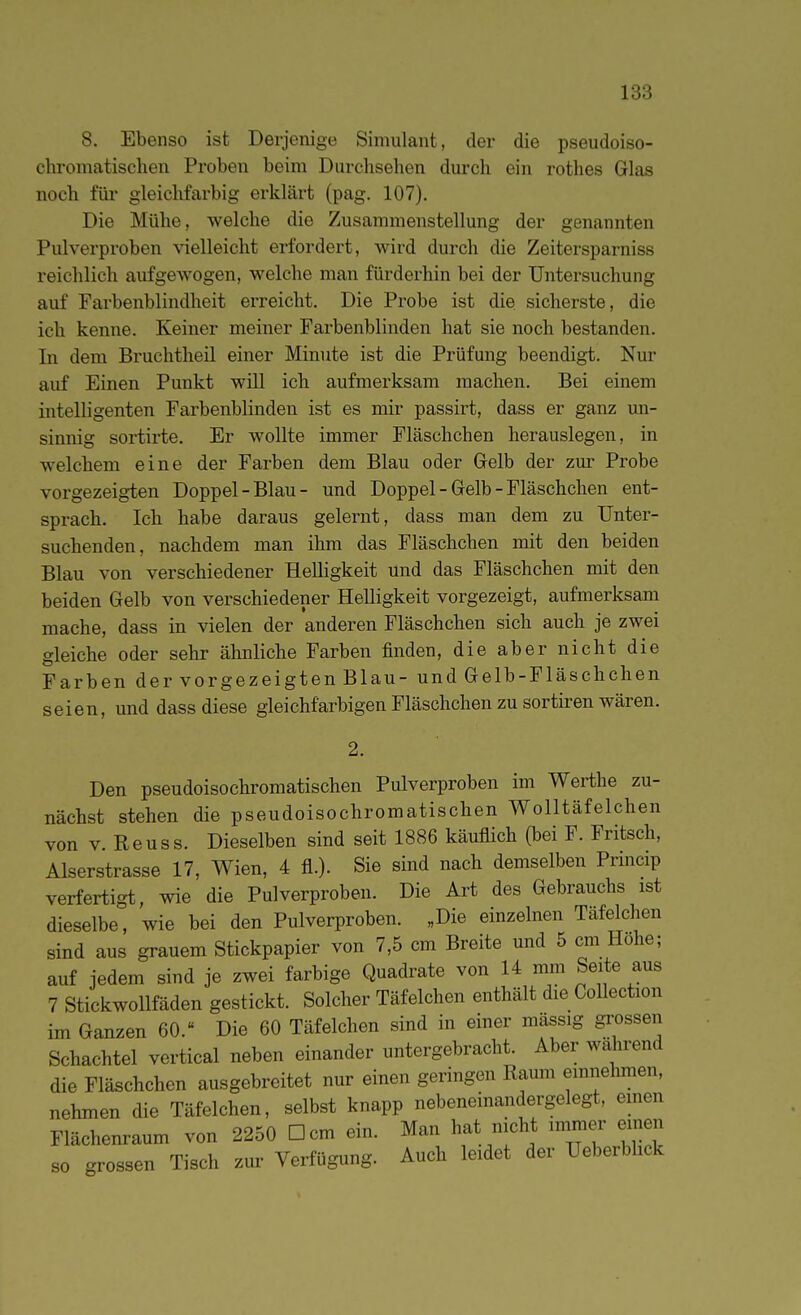 133

8. Ebenso ist Derjenige Simulant, der die pseudoisochromatischen Proben beim Durchsehen durch ein rothes Glas noch für gleichfarbig erklärt (pag. 107).

Die Mühe, welche die Zusammenstellung der genannten Pulverproben vielleicht erfordert, wird durch die Zeitersparniss reichlich aufgewogen, welche man fürderhin bei der Untersuchung auf Farbenblindheit erreicht. Die Probe ist die sicherste, die ich kenne. Keiner meiner Farbenblinden hat sie noch bestanden. In dem Bruchtheil einer Minute ist die Prüfung beendigt. Nur auf Einen Punkt will ich aufmerksam machen. Bei einem intelligenten Farbenblinden ist es mir passirt, dass er ganz unsinnig sortirte. Er wollte immer Fläschchen herauslegen, in welchem eine der Farben dem Blau oder Gelb der zur Probe vorgezeigten Doppel-Blau- und Doppel-Gelb-Fläschchen entsprach. Ich habe daraus gelernt, dass man dem zu Untersuchenden, nachdem man ihm das Fläschchen mit den beiden Blau von verschiedener Helligkeit und das Fläschchen mit den beiden Gelb von verschiedener Helligkeit vorgezeigt, aufmerksam mache, dass in vielen der anderen Fläschchen sich auch je zwei gleiche oder sehr ähnliche Farben finden, die aber nicht die Farben der vorgezeigten Blau- und Gelb-Fläschchen seien, und dass diese gleichfarbigen Fläschchen zu sortiren wären.

2.

Den pseudoisochromatischen Pulverproben im Werthe zunächst stehen die pseudoisochromatischen Wolltäfelchen von v. Reuss. Dieselben sind seit 1886 käuflich (bei F. Fritsch, Alserstrasse 17, Wien, 4 fl.). Sie sind nach demselben Princip verfertigt, wie die Pulverproben. Die Art des Gebrauchs ist dieselbe, wie bei den Pulverproben. „Die einzelnen Täfelchen sind aus grauem Stickpapier von 7,5 cm Breite und 5 cm Höhe; auf jedem sind je zwei farbige Quadrate von 14 mm Seite aus 7 Stickwollfäden gestickt. Solcher Täfelchen enthält die Collection im Ganzen 60.“ Die 60 Täfelchen sind in einer mässig grossen Schachtel vertical neben einander untergebracht. Aber während die Fläschchen ausgebreitet nur einen geringen Raum einnehmen, nehmen die Täfelchen, selbst knapp nebeneinandergelegt, einen Flächenraum von 2250 □cm ein. Man hat nicht immer einen so grossen Tisch zur Verfügung. Auch leidet der Ueberblick